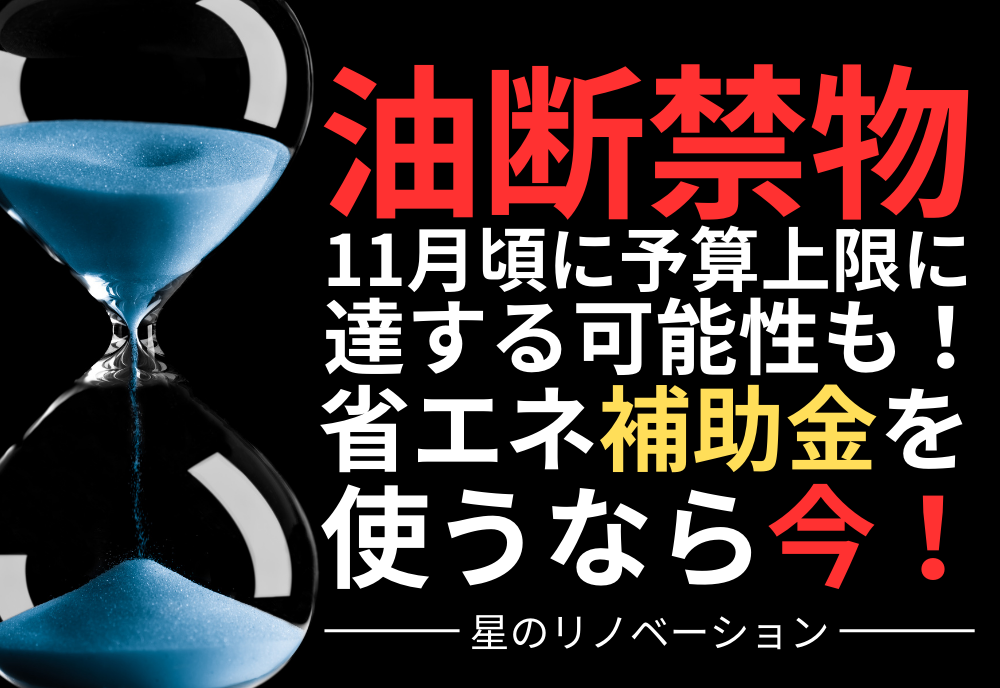 油断禁物

11月頃に予算上限に達する可能性も！

省エネ補助金を使うなら今！

星のリノベーション